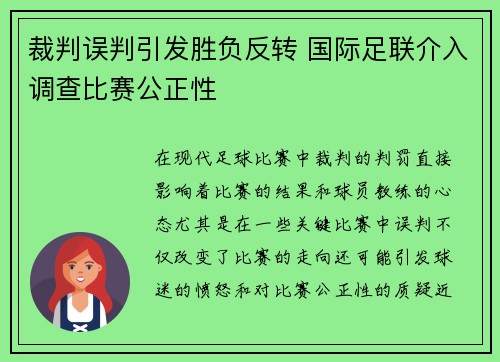 裁判误判引发胜负反转 国际足联介入调查比赛公正性

在现代足球比赛中裁判的判罚直接影响着比赛的结果和球员教练的心态尤其是在一些关键比赛中误判不仅改变了比赛的走向还可能引发球迷的愤怒和对比赛公正性的质疑近